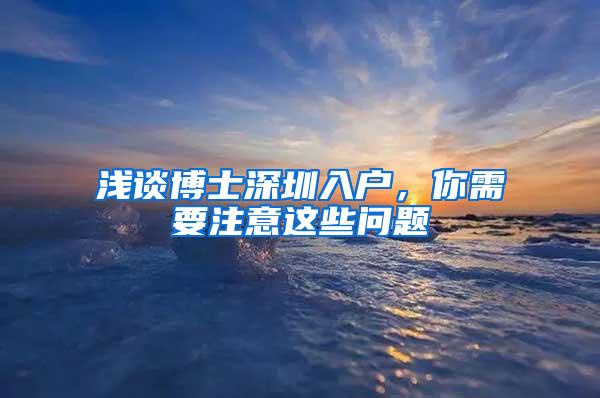 浅谈博士深圳入户，你需要注意这些问题